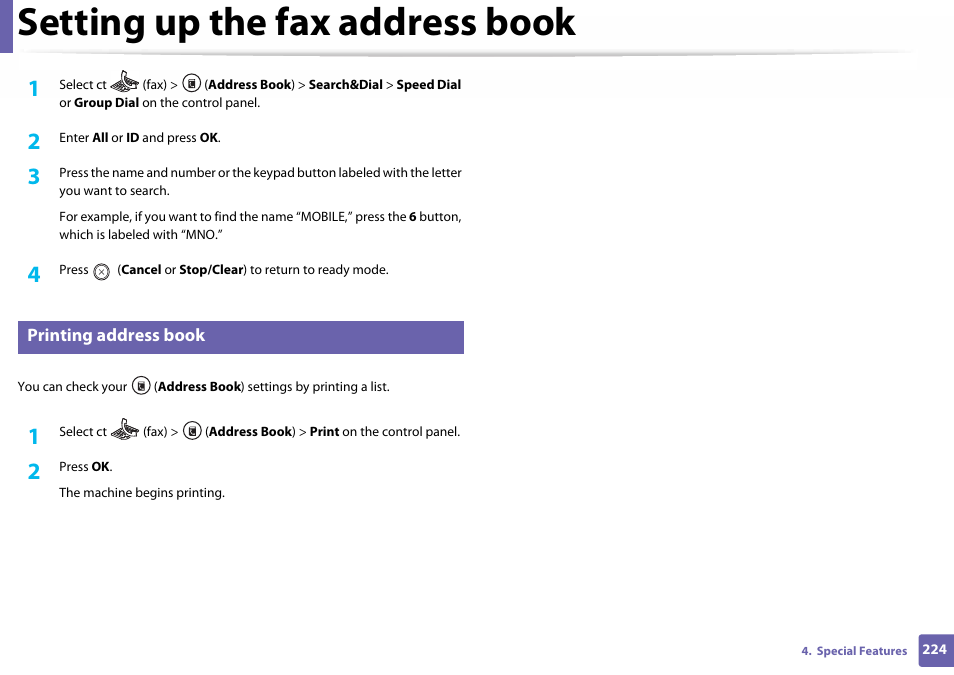 Setting up the fax address book

1 Select ct (fax) > (Address Book) > Search&Dial > Speed Dial or Group Dial on the control panel.

2 Enter All or ID and press OK.

3 Press the name and number or the keypad button labeled with the letter you want to search.

For example, if you want to find the name “MOBILE,” press the 6 button, which is labeled with “MNO.”

4 Press (Cancel or Stop/Clear) to return to ready mode.

Printing address book

You can check your (Address Book) settings by printing a list.

1 Select ct (fax) > (Address Book) > Print on the control panel.

2 Press OK.

The machine begins printing.

4. Special Features 224